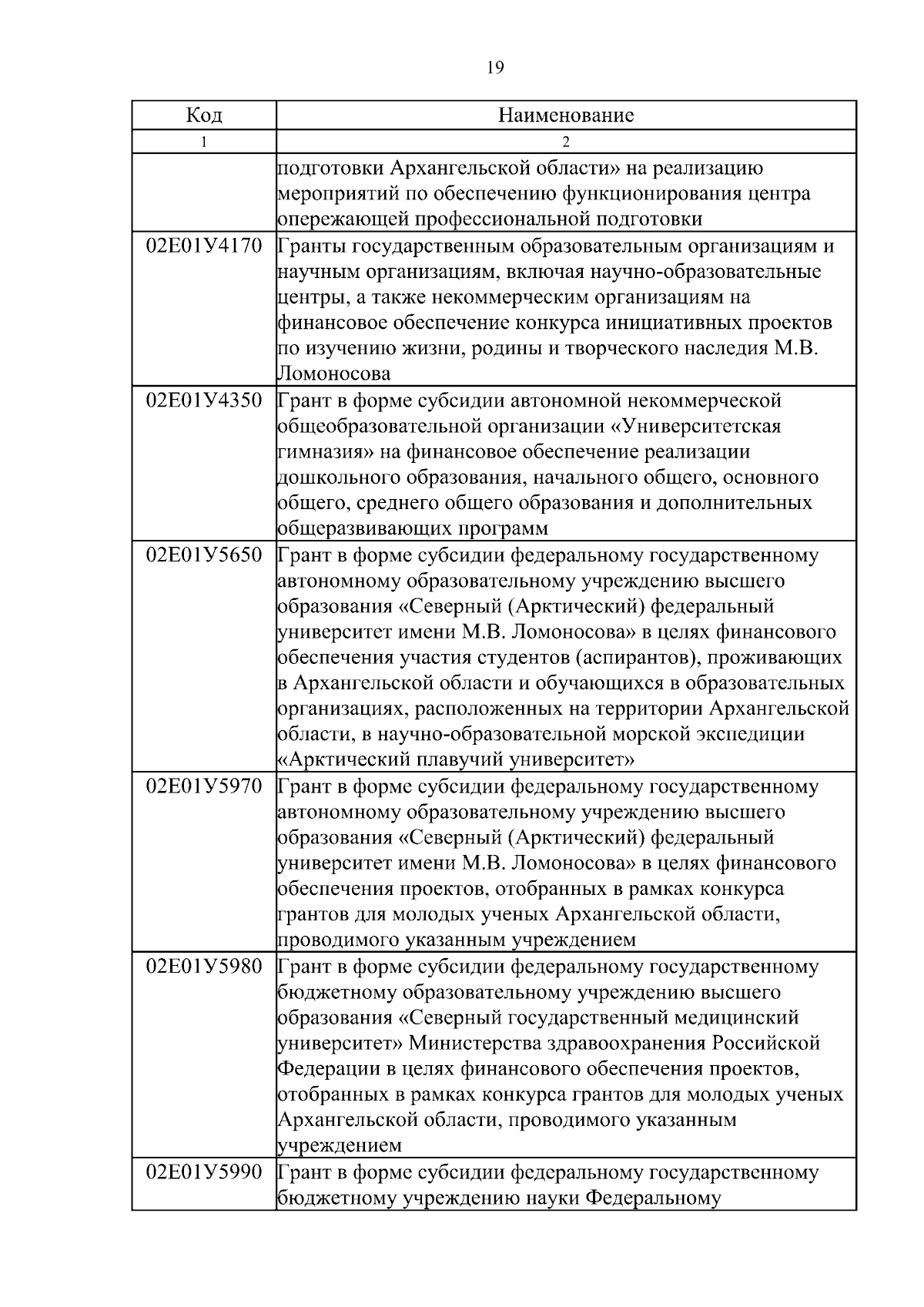 19

| Код | Наименование |
|---|---|
| 1 | 2 |
|  | подготовки Архангельской области» на реализацию мероприятий по обеспечению функционирования центра опережающей профессиональной подготовки |
| 02Е01У4170 | Гранты государственным образовательным организациям и научным организациям, включая научно-образовательные центры, а также некоммерческим организациям на финансовое обеспечение конкурса инициативных проектов по изучению жизни, родины и творческого наследия М.В. Ломоносова |
| 02Е01У4350 | Грант в форме субсидии автономной некоммерческой общеобразовательной организации «Университетская гимназия» на финансовое обеспечение реализации дошкольного образования, начального общего, основного общего, среднего общего образования и дополнительных общеразвивающих программ |
| 02Е01У5650 | Грант в форме субсидии федеральному государственному автономному образовательному учреждению высшего образования «Северный (Арктический) федеральный университет имени М.В. Ломоносова» в целях финансового обеспечения участия студентов (аспирантов), проживающих в Архангельской области и обучающихся в образовательных организациях, расположенных на территории Архангельской области, в научно-образовательной морской экспедиции «Арктический плавучий университет» |
| 02Е01У5970 | Грант в форме субсидии федеральному государственному автономному образовательному учреждению высшего образования «Северный (Арктический) федеральный университет имени М.В. Ломоносова» в целях финансового обеспечения проектов, отобранных в рамках конкурса грантов для молодых ученых Архангельской области, проводимого указанным учреждением |
| 02Е01У5980 | Грант в форме субсидии федеральному государственному бюджетному образовательному учреждению высшего образования «Северный государственный медицинский университет» Министерства здравоохранения Российской Федерации в целях финансового обеспечения проектов, отобранных в рамках конкурса грантов для молодых ученых Архангельской области, проводимого указанным учреждением |
| 02Е01У5990 | Грант в форме субсидии федеральному государственному бюджетному учреждению науки Федеральному |